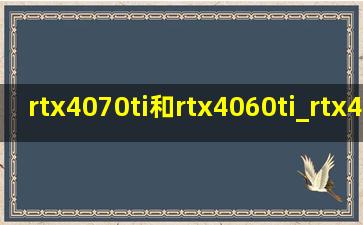 rtx4070ti和rtx4060ti_rtx4